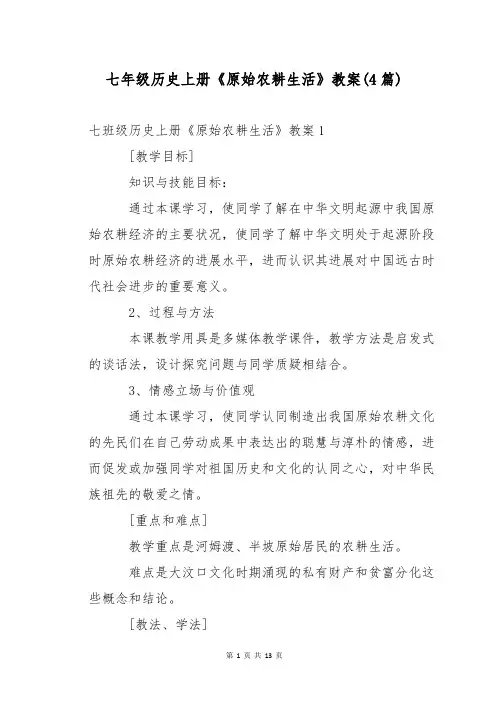 七年级历史上册《原始农耕生活》教案(4篇)

七班级历史上册《原始农耕生活》教案1

[教学目标]

知识与技能目标：

通过本课学习，使同学了解在中华文明起源中我国原始农耕经济的主要状况，使同学了解中华文明处于起源阶段时原始农耕经济的进展水平，进而认识其进展对中国远古时代社会进步的重要意义。

2、过程与方法

本课教学用具是多媒体教学课件，教学方法是启发式的谈话法，设计探究问题与同学质疑相结合。

3、情感立场与价值观

通过本课学习，使同学认同制造出我国原始农耕文化的先民们在自己劳动成果中表达出的聪慧与淳朴的情感，进而促发或加强同学对祖国历史和文化的认同之心，对中华民族祖先的敬爱之情。

[重点和难点]

教学重点是河姆渡、半坡原始居民的农耕生活。

难点是大汶口文化时期涌现的私有财产和贫富分化这些概念和结论。

[教法、学法]

第 1 页 共 13 页